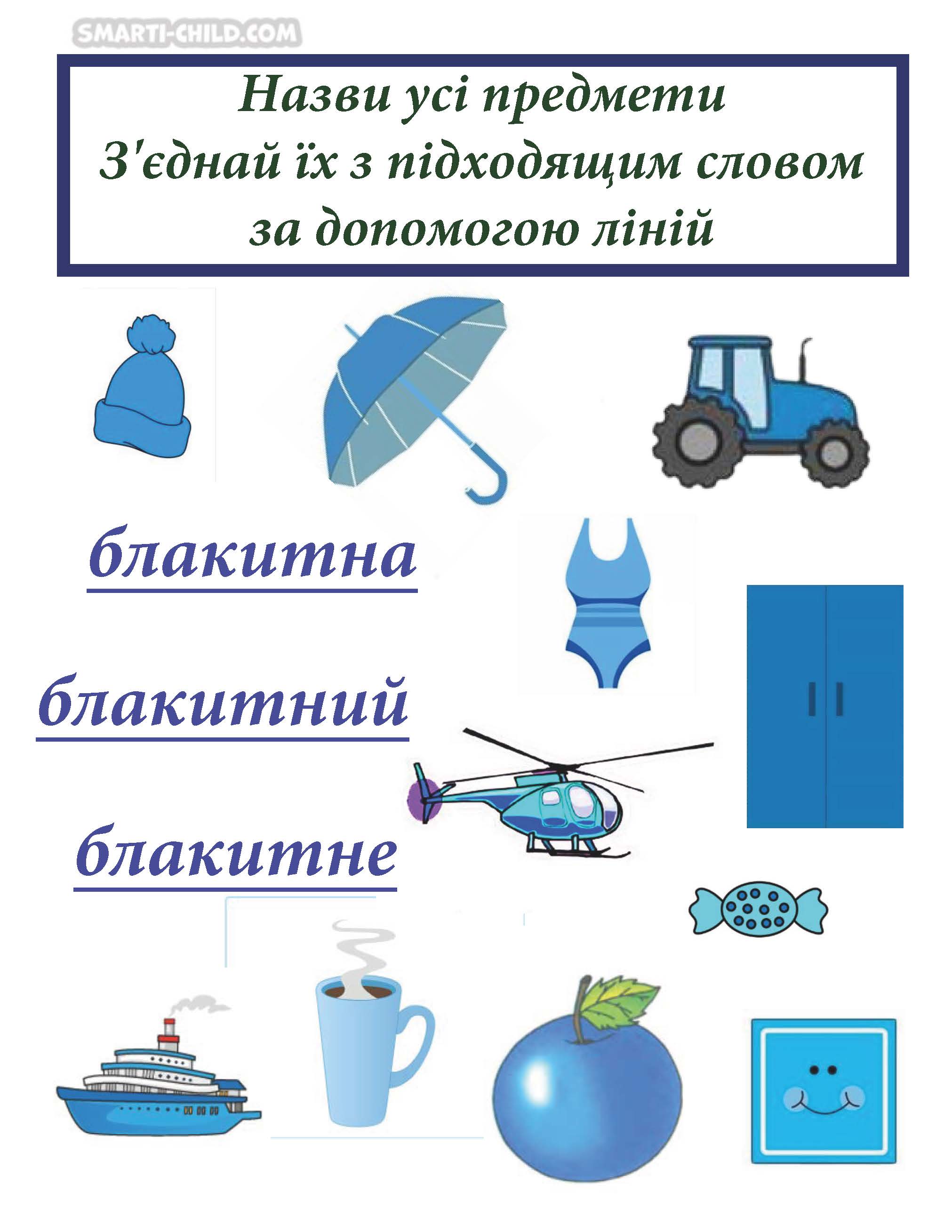 SMARTI-CHILD.COM

Назви усі предмети
З'єднай їх з підходящим словом
за допомогою ліній

блакитна

блакитний

блакитне